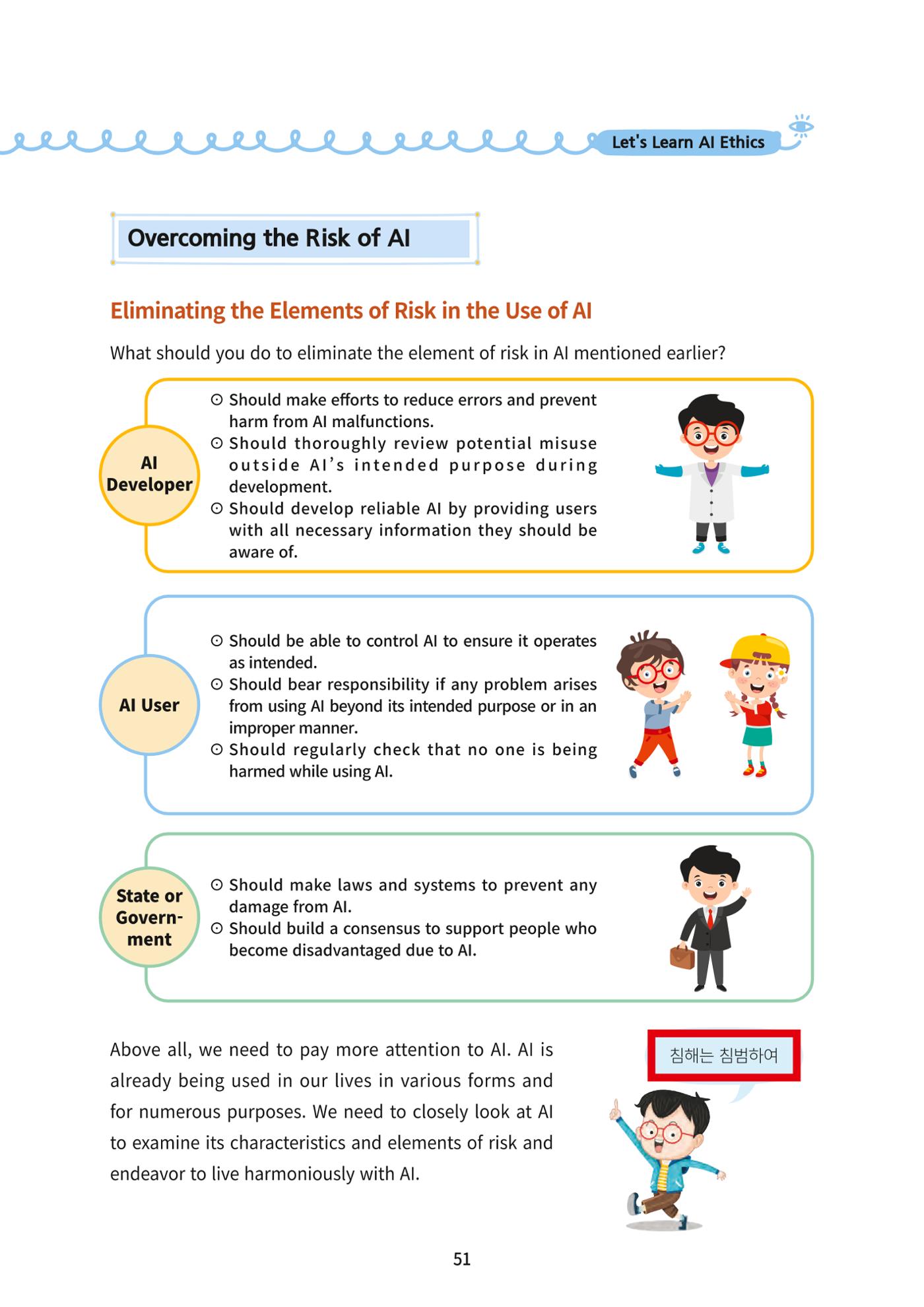 Let's Learn AI Ethics

Overcoming the Risk of AI

Eliminating the Elements of Risk in the Use of AI

What should you do to eliminate the element of risk in AI mentioned earlier?

AI Developer

⊙ Should make efforts to reduce errors and prevent harm from AI malfunctions.
⊙ Should thoroughly review potential misuse outside AI's intended purpose during development.
⊙ Should develop reliable AI by providing users with all necessary information they should be aware of.

AI User

⊙ Should be able to control AI to ensure it operates as intended.
⊙ Should bear responsibility if any problem arises from using AI beyond its intended purpose or in an improper manner.
⊙ Should regularly check that no one is being harmed while using AI.

State or Government

⊙ Should make laws and systems to prevent any damage from AI.
⊙ Should build a consensus to support people who become disadvantaged due to AI.

Above all, we need to pay more attention to AI. AI is already being used in our lives in various forms and for numerous purposes. We need to closely look at AI to examine its characteristics and elements of risk and endeavor to live harmoniously with AI.

침해는 침범하여

51